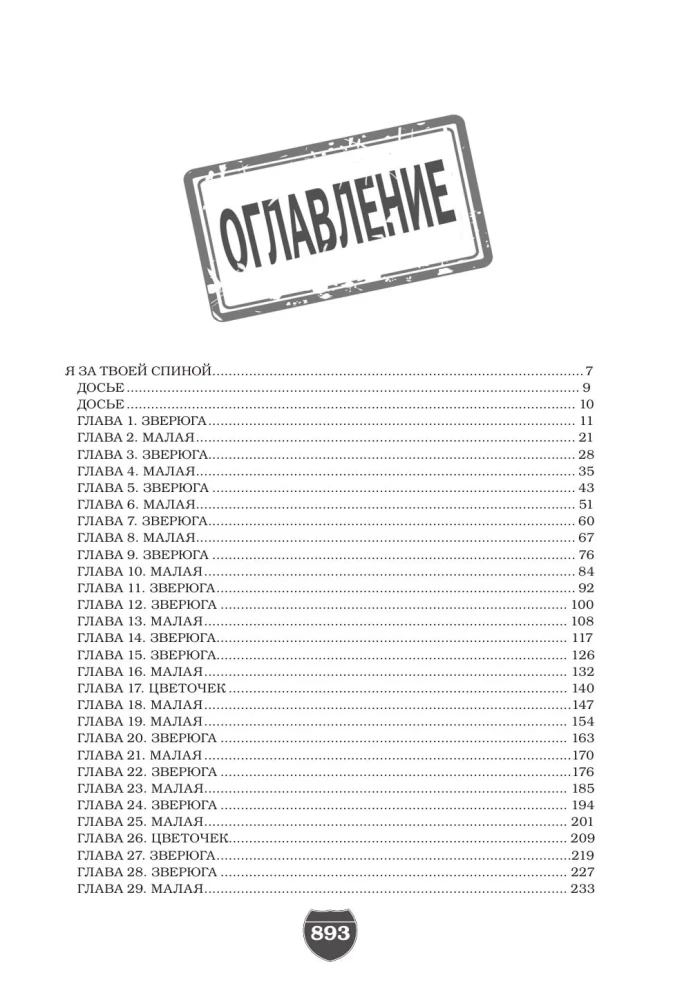 ОГЛАВЛЕНИЕ

Я ЗА ТВОЕЙ СПИНОЙ 7
ДОСЬЕ 9
ДОСЬЕ 10
ГЛАВА 1. ЗВЕРЮГА 11
ГЛАВА 2. МАЛАЯ 21
ГЛАВА 3. ЗВЕРЮГА 28
ГЛАВА 4. МАЛАЯ 35
ГЛАВА 5. ЗВЕРЮГА 43
ГЛАВА 6. МАЛАЯ 51
ГЛАВА 7. ЗВЕРЮГА 60
ГЛАВА 8. МАЛАЯ 67
ГЛАВА 9. ЗВЕРЮГА 76
ГЛАВА 10. МАЛАЯ 84
ГЛАВА 11. ЗВЕРЮГА 92
ГЛАВА 12. ЗВЕРЮГА 100
ГЛАВА 13. МАЛАЯ 108
ГЛАВА 14. ЗВЕРЮГА 117
ГЛАВА 15. ЗВЕРЮГА 126
ГЛАВА 16. МАЛАЯ 132
ГЛАВА 17. ЦВЕТОЧЕК 140
ГЛАВА 18. МАЛАЯ 147
ГЛАВА 19. МАЛАЯ 154
ГЛАВА 20. ЗВЕРЮГА 163
ГЛАВА 21. МАЛАЯ 170
ГЛАВА 22. ЗВЕРЮГА 176
ГЛАВА 23. МАЛАЯ 185
ГЛАВА 24. ЗВЕРЮГА 194
ГЛАВА 25. МАЛАЯ 201
ГЛАВА 26. ЦВЕТОЧЕК 209
ГЛАВА 27. ЗВЕРЮГА 219
ГЛАВА 28. ЗВЕРЮГА 227
ГЛАВА 29. МАЛАЯ 233

893